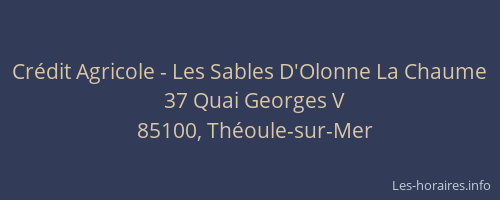 Crédit Agricole - Les Sables D'Olonne La Chaume
37 Quai Georges V
85100, Théoule-sur-Mer

Les-horaires.info